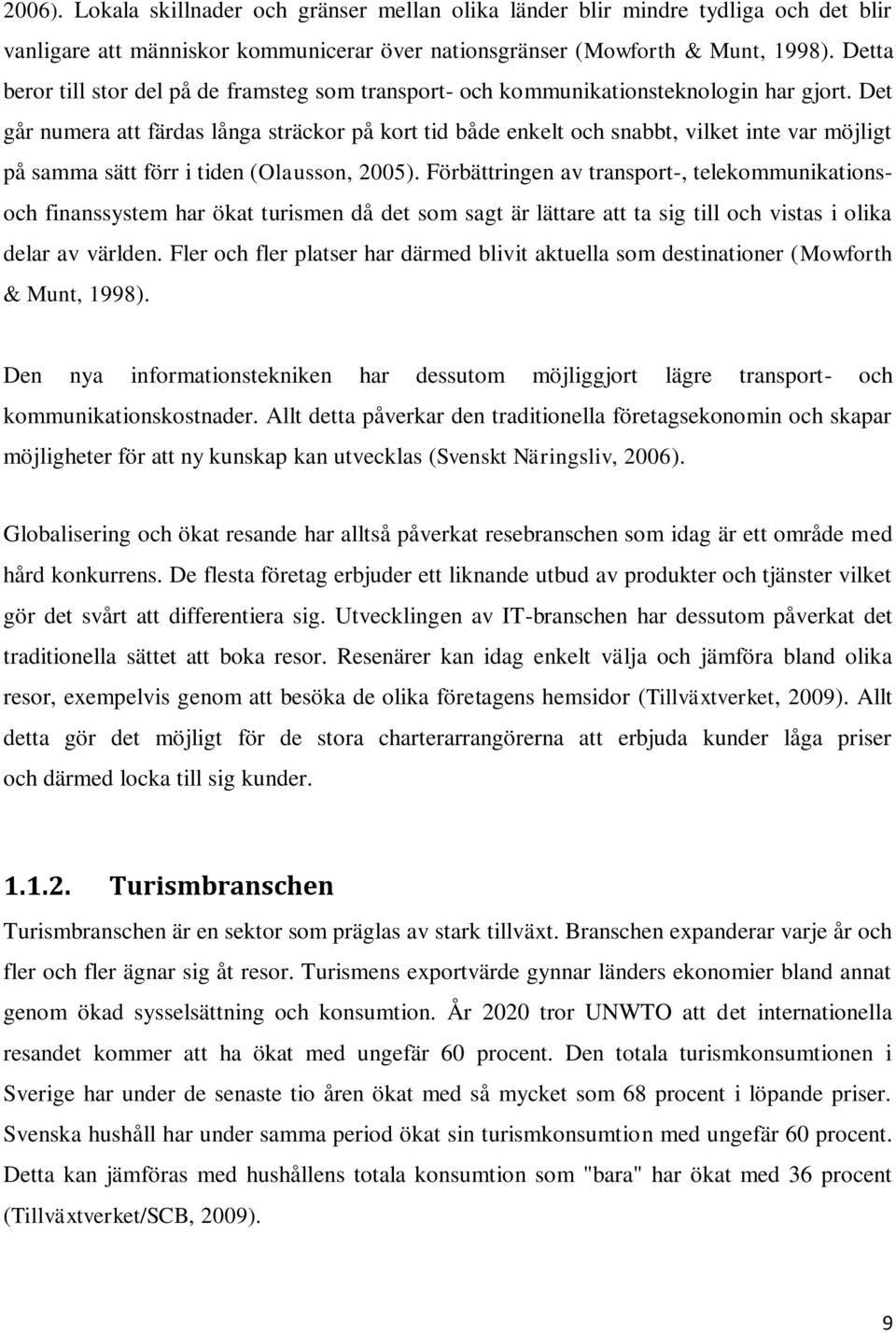 2006). Lokala skillnader och gränser mellan olika länder blir mindre tydliga och det blir vanligare att människor kommunicerar över nationsgränser (Mowforth & Munt, 1998). Detta beror till stor del på de framsteg som transport- och kommunikationsteknologin har gjort. Det går numera att färdas långa sträckor på kort tid både enkelt och snabbt, vilket inte var möjligt på samma sätt förr i tiden (Olausson, 2005). Förbättringen av transport-, telekommunikations- och finanssystem har ökat turismen då det som sagt är lättare att ta sig till och vistas i olika delar av världen. Fler och fler platser har därmed blivit aktuella som destinationer (Mowforth & Munt, 1998).

Den nya informationstekniken har dessutom möjliggjort lägre transport- och kommunikationskostnader. Allt detta påverkar den traditionella företagsekonomin och skapar möjligheter för att ny kunskap kan utvecklas (Svenskt Näringsliv, 2006).

Globalisering och ökat resande har alltså påverkat resebranschen som idag är ett område med hård konkurrens. De flesta företag erbjuder ett liknande utbud av produkter och tjänster vilket gör det svårt att differentiera sig. Utvecklingen av IT-branschen har dessutom påverkat det traditionella sättet att boka resor. Resenärer kan idag enkelt välja och jämföra bland olika resor, exempelvis genom att besöka de olika företagens hemsidor (Tillväxtverket, 2009). Allt detta gör det möjligt för de stora charterarrangörerna att erbjuda kunder låga priser och därmed locka till sig kunder.

1.1.2. Turismbranschen

Turismbranschen är en sektor som präglas av stark tillväxt. Branschen expanderar varje år och fler och fler ägnar sig åt resor. Turismens exportvärde gynnar länders ekonomier bland annat genom ökad sysselsättning och konsumtion. År 2020 tror UNWTO att det internationella resandet kommer att ha ökat med ungefär 60 procent. Den totala turismkonsumtionen i Sverige har under de senaste tio åren ökat med så mycket som 68 procent i löpande priser. Svenska hushåll har under samma period ökat sin turismkonsumtion med ungefär 60 procent. Detta kan jämföras med hushållens totala konsumtion som "bara" har ökat med 36 procent (Tillväxtverket/SCB, 2009).

9